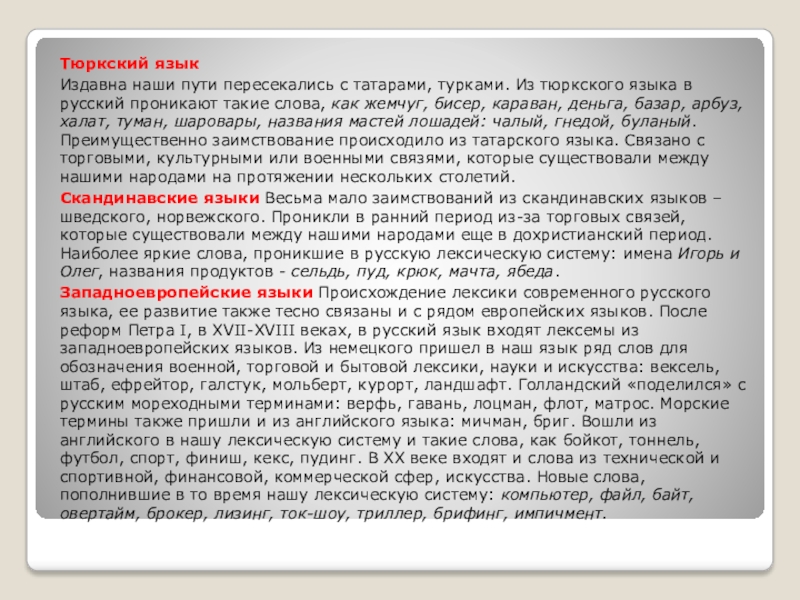 Тюркский язык

Издавна наши пути пересекались с татарами, турками. Из тюркского языка в русский проникают такие слова, как жемчуг, бисер, караван, деньга, базар, арбуз, халат, туман, шаровары, названия мастей лошадей: чалый, гнедой, буланый. Преимущественно заимствование происходило из татарского языка. Связано с торговыми, культурными или военными связями, которые существовали между нашими народами на протяжении нескольких столетий.

Скандинавские языки Весьма мало заимствований из скандинавских языков – шведского, норвежского. Проникли в ранний период из-за торговых связей, которые существовали между нашими народами еще в дохристианский период. Наиболее яркие слова, проникшие в русскую лексическую систему: имена Игорь и Олег, названия продуктов - сельдь, пуд, крюк, мачта, ябеда.

Западноевропейские языки Происхождение лексики современного русского языка, ее развитие также тесно связаны и с рядом европейских языков. После реформ Петра I, в XVII-XVIII веках, в русский язык входят лексемы из западноевропейских языков. Из немецкого пришел в наш язык ряд слов для обозначения военной, торговой и бытовой лексики, науки и искусства: вексель, штаб, ефрейтор, галстук, мольберт, курорт, ландшафт. Голландский «поделился» с русским мореходными терминами: верфь, гавань, лоцман, флот, матрос. Морские термины также пришли и из английского языка: мичман, бриг. Вошли из английского в нашу лексическую систему и такие слова, как бойкот, тоннель, футбол, спорт, финиш, кекс, пудинг. В XX веке входят и слова из технической и спортивной, финансовой, коммерческой сфер, искусства. Новые слова, пополнившие в то время нашу лексическую систему: компьютер, файл, байт, овертайм, брокер, лизинг, ток-шоу, триллер, брифинг, импичмент.